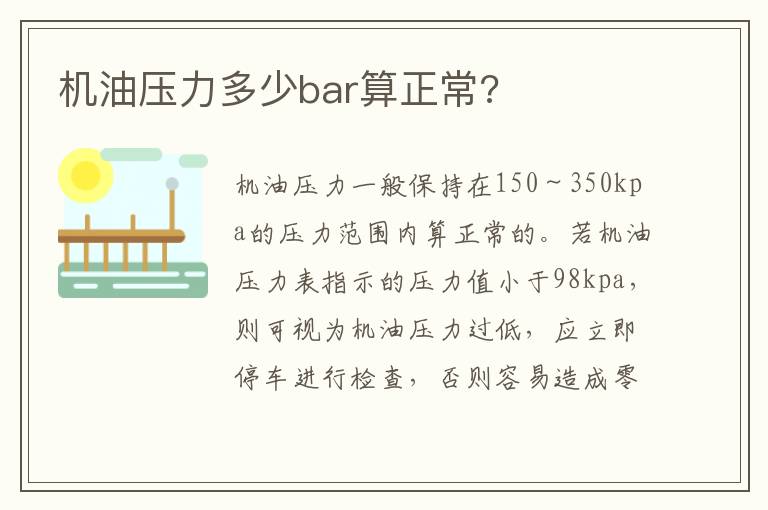 机油压力多少bar算正常?

机油压力一般保持在150～350kpa的压力范围内算正常的。若机油压力表指示的压力值小于98kpa，则可视为机油压力过低，应立即停车进行检查，否则容易造成零